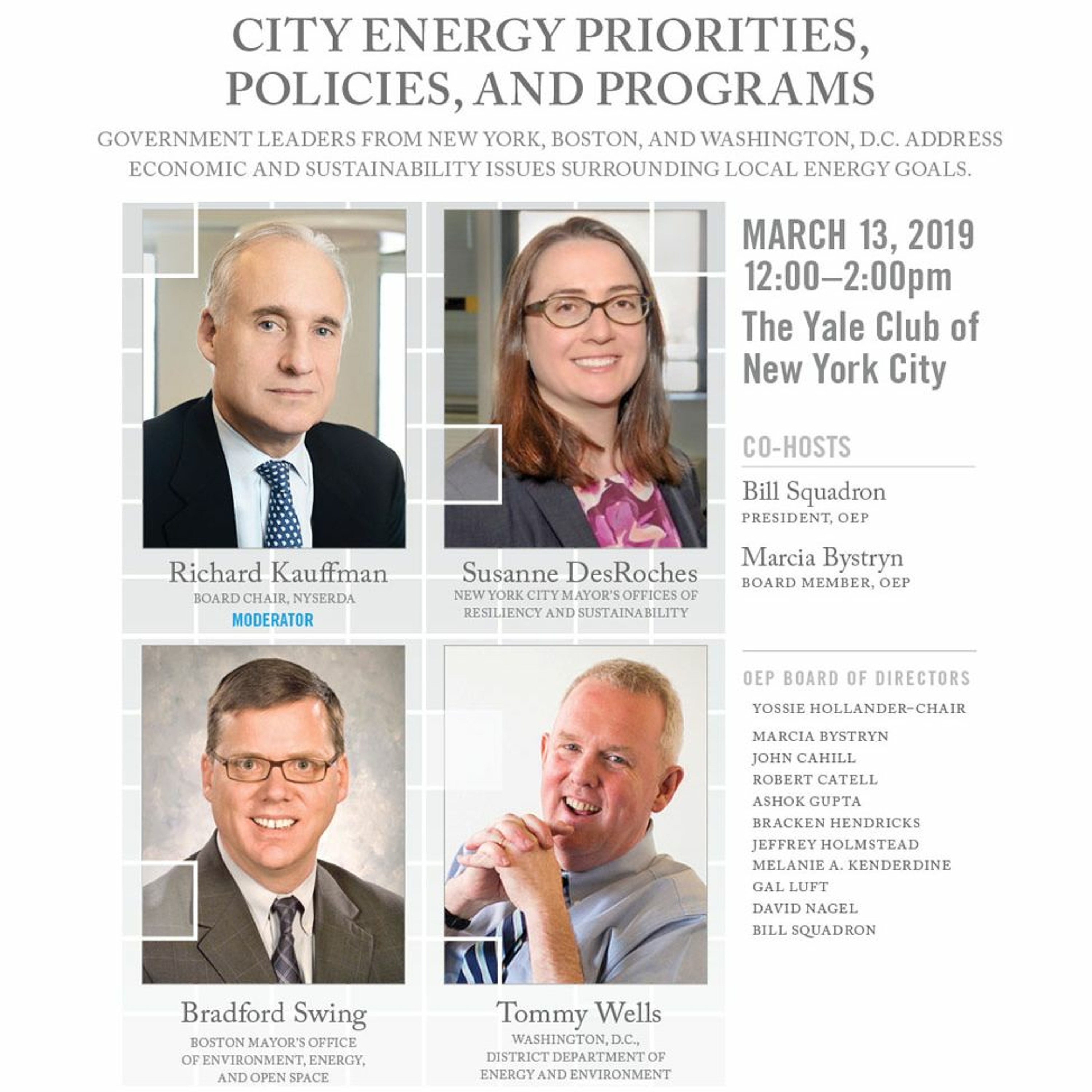 CITY ENERGY PRIORITIES, POLICIES, AND PROGRAMS

GOVERNMENT LEADERS FROM NEW YORK, BOSTON, AND WASHINGTON, D.C. ADDRESS ECONOMIC AND SUSTAINABILITY ISSUES SURROUNDING LOCAL ENERGY GOALS.

Richard Kauffman
BOARD CHAIR, NYSERDA
MODERATOR

Susanne DesRoches
NEW YORK CITY MAYOR'S OFFICES OF RESILIENCY AND SUSTAINABILITY

Bradford Swing
BOSTON MAYOR'S OFFICE OF ENVIRONMENT, ENERGY, AND OPEN SPACE

Tommy Wells
WASHINGTON, D.C., DISTRICT DEPARTMENT OF ENERGY AND ENVIRONMENT

MARCH 13, 2019
12:00–2:00pm
The Yale Club of New York City

CO-HOSTS

Bill Squadron
PRESIDENT, OEP

Marcia Bystryn
BOARD MEMBER, OEP

OEP BOARD OF DIRECTORS
YOSSIE HOLLANDER–CHAIR
MARCIA BYSTRYN
JOHN CAHILL
ROBERT CATELL
ASHOK GUPTA
BRACKEN HENDRICKS
JEFFREY HOLMSTEAD
MELANIE A. KENDERDINE
GAL LUFT
DAVID NAGEL
BILL SQUADRON